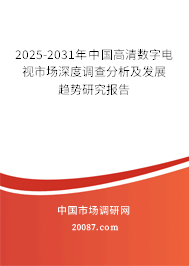 2025-2031年中国高清数字电视市场深度调查分析及发展趋势研究报告

中国市场调研网

20087.com